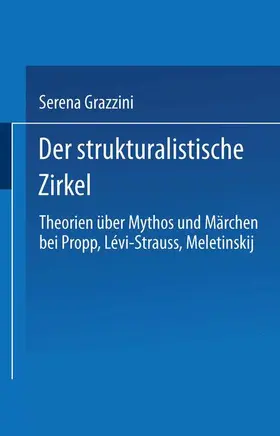 Serena Grazzini

Der strukturalistische Zirkel

Theorien über Mythos und Märchen bei Propp, Lévi-Strauss, Meletinskij